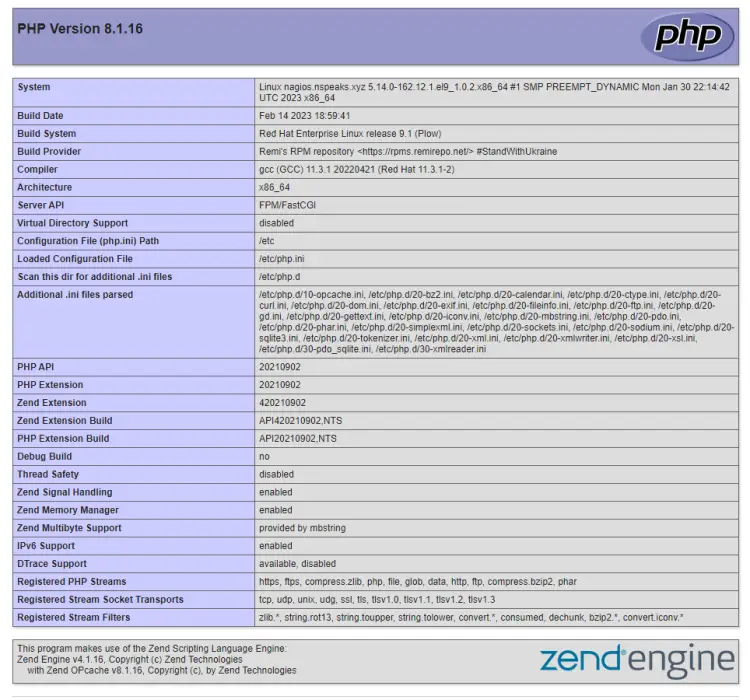 PHP Version 8.1.16

php

| System | Linux nagios.nspeaks.xyz 5.14.0-162.12.1.el9_1.0.2.x86_64 #1 SMP PREEMPT_DYNAMIC Mon Jan 30 22:14:42 UTC 2023 x86_64 |
|---|---|
| Build Date | Feb 14 2023 18:59:41 |
| Build System | Red Hat Enterprise Linux release 9.1 (Plow) |
| Build Provider | Remi's RPM repository <https://rpms.remirepo.net/> #StandWithUkraine |
| Compiler | gcc (GCC) 11.3.1 20220421 (Red Hat 11.3.1-2) |
| Architecture | x86_64 |
| Server API | FPM/FastCGI |
| Virtual Directory Support | disabled |
| Configuration File (php.ini) Path | /etc |
| Loaded Configuration File | /etc/php.ini |
| Scan this dir for additional .ini files | /etc/php.d |
| Additional .ini files parsed | /etc/php.d/10-opcache.ini, /etc/php.d/20-bz2.ini, /etc/php.d/20-calendar.ini, /etc/php.d/20-ctype.ini, /etc/php.d/20-curl.ini, /etc/php.d/20-dom.ini, /etc/php.d/20-exif.ini, /etc/php.d/20-fileinfo.ini, /etc/php.d/20-ftp.ini, /etc/php.d/20-gd.ini, /etc/php.d/20-gettext.ini, /etc/php.d/20-iconv.ini, /etc/php.d/20-mbstring.ini, /etc/php.d/20-pdo.ini, /etc/php.d/20-phar.ini, /etc/php.d/20-simplexml.ini, /etc/php.d/20-sockets.ini, /etc/php.d/20-sodium.ini, /etc/php.d/20-sqlite3.ini, /etc/php.d/20-tokenizer.ini, /etc/php.d/20-xml.ini, /etc/php.d/20-xmlwriter.ini, /etc/php.d/20-xsl.ini, /etc/php.d/30-pdo_sqlite.ini, /etc/php.d/30-xmlreader.ini |
| PHP API | 20210902 |
| PHP Extension | 20210902 |
| Zend Extension | 420210902 |
| Zend Extension Build | API420210902,NTS |
| PHP Extension Build | API20210902,NTS |
| Debug Build | no |
| Thread Safety | disabled |
| Zend Signal Handling | enabled |
| Zend Memory Manager | enabled |
| Zend Multibyte Support | provided by mbstring |
| IPv6 Support | enabled |
| DTrace Support | available, disabled |
| Registered PHP Streams | https, ftps, compress.zlib, php, file, glob, data, http, ftp, compress.bzip2, phar |
| Registered Stream Socket Transports | tcp, udp, unix, udg, ssl, tls, tlsv1.0, tlsv1.1, tlsv1.2, tlsv1.3 |
| Registered Stream Filters | zlib.*, string.rot13, string.toupper, string.tolower, convert.*, consumed, dechunk, bzip2.*, convert.iconv.* |

This program makes use of the Zend Scripting Language Engine:
Zend Engine v4.1.16, Copyright (c) Zend Technologies
with Zend OPcache v8.1.16, Copyright (c), by Zend Technologies

zend engine